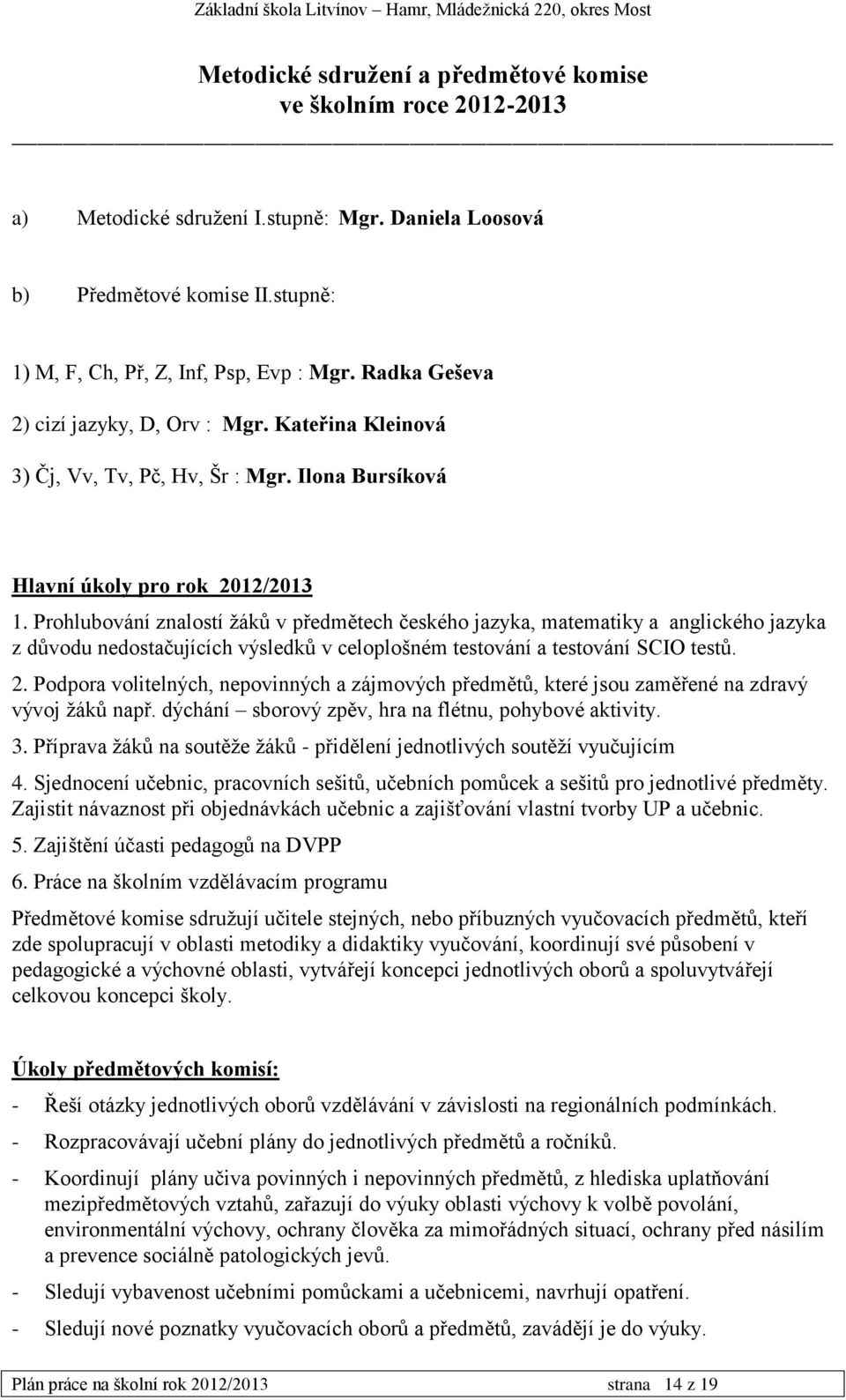 Základní škola Litvínov – Hamr, Mládežnická 220, okres Most

Metodické sdružení a předmětové komise
ve školním roce 2012-2013

a) Metodické sdružení I.stupně: Mgr. Daniela Loosová

b) Předmětové komise II.stupně:

1) M, F, Ch, Př, Z, Inf, Psp, Evp : Mgr. Radka Geševa

2) cizí jazyky, D, Orv : Mgr. Kateřina Kleinová

3) Čj, Vv, Tv, Pč, Hv, Šr : Mgr. Ilona Bursíková

Hlavní úkoly pro rok 2012/2013

1. Prohlubování znalostí žáků v předmětech českého jazyka, matematiky a anglického jazyka z důvodu nedostačujících výsledků v celoplošném testování a testování SCIO testů.

2. Podpora volitelných, nepovinných a zájmových předmětů, které jsou zaměřené na zdravý vývoj žáků např. dýchání – sborový zpěv, hra na flétnu, pohybové aktivity.

3. Příprava žáků na soutěže žáků - přidělení jednotlivých soutěží vyučujícím

4. Sjednocení učebnic, pracovních sešitů, učebních pomůcek a sešitů pro jednotlivé předměty. Zajistit návaznost při objednávkách učebnic a zajišťování vlastní tvorby UP a učebnic.

5. Zajištění účasti pedagogů na DVPP

6. Práce na školním vzdělávacím programu

Předmětové komise sdružují učitele stejných, nebo příbuzných vyučovacích předmětů, kteří zde spolupracují v oblasti metodiky a didaktiky vyučování, koordinují své působení v pedagogické a výchovné oblasti, vytvářejí koncepci jednotlivých oborů a spoluvytvářejí celkovou koncepci školy.

Úkoly předmětových komisí:

- Řeší otázky jednotlivých oborů vzdělávání v závislosti na regionálních podmínkách.

- Rozpracovávají učební plány do jednotlivých předmětů a ročníků.

- Koordinují plány učiva povinných i nepovinných předmětů, z hlediska uplatňování mezipředmětových vztahů, zařazují do výuky oblasti výchovy k volbě povolání, environmentální výchovy, ochrany člověka za mimořádných situací, ochrany před násilím a prevence sociálně patologických jevů.

- Sledují vybavenost učebními pomůckami a učebnicemi, navrhují opatření.

- Sledují nové poznatky vyučovacích oborů a předmětů, zavádějí je do výuky.

Plán práce na školní rok 2012/2013 strana 14 z 19